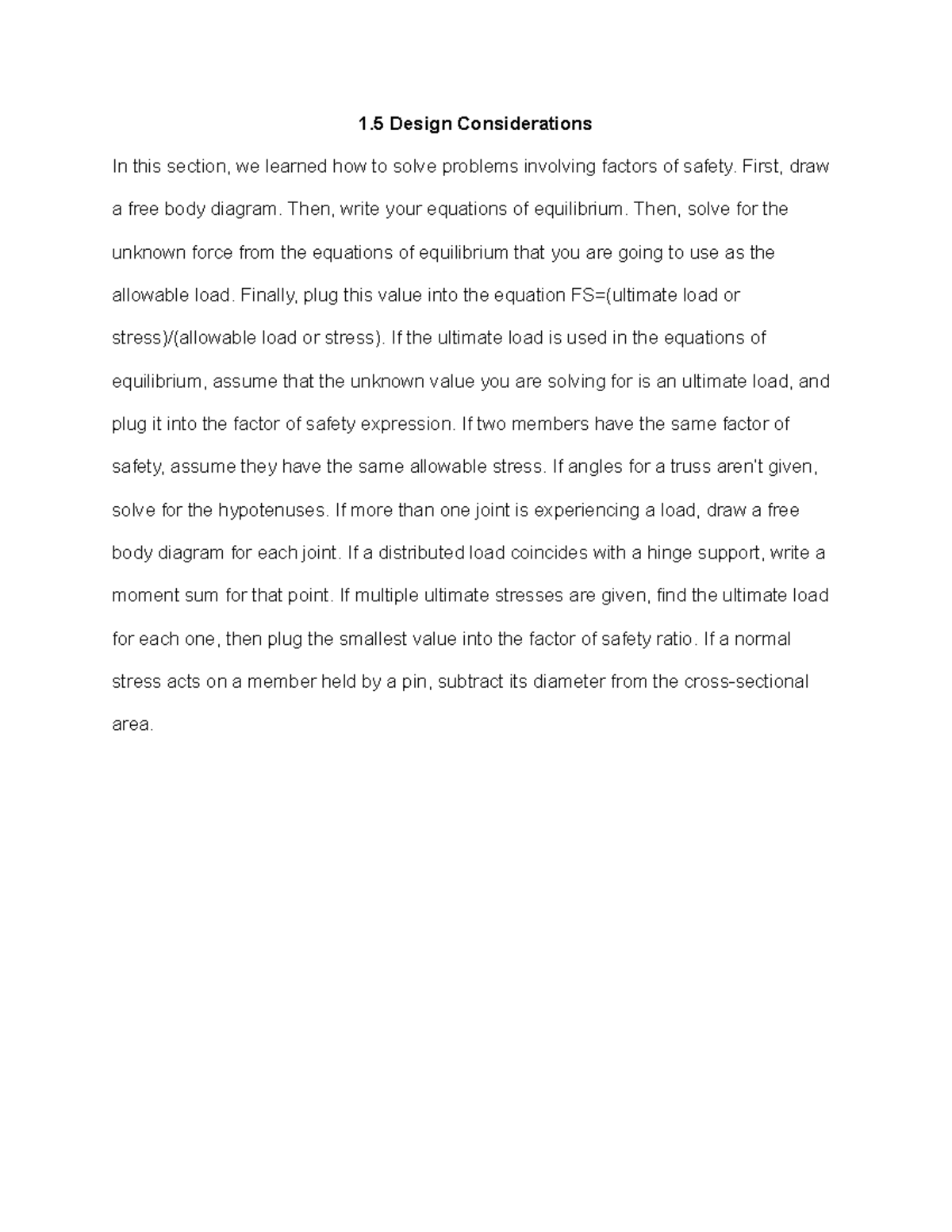 1.5 Design Considerations

In this section, we learned how to solve problems involving factors of safety. First, draw a free body diagram. Then, write your equations of equilibrium. Then, solve for the unknown force from the equations of equilibrium that you are going to use as the allowable load. Finally, plug this value into the equation FS=(ultimate load or stress)/(allowable load or stress). If the ultimate load is used in the equations of equilibrium, assume that the unknown value you are solving for is an ultimate load, and plug it into the factor of safety expression. If two members have the same factor of safety, assume they have the same allowable stress. If angles for a truss aren't given, solve for the hypotenuses. If more than one joint is experiencing a load, draw a free body diagram for each joint. If a distributed load coincides with a hinge support, write a moment sum for that point. If multiple ultimate stresses are given, find the ultimate load for each one, then plug the smallest value into the factor of safety ratio. If a normal stress acts on a member held by a pin, subtract its diameter from the cross-sectional area.